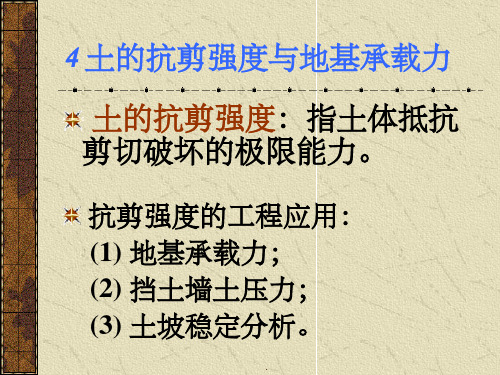 4 土的抗剪强度与地基承载力

土的抗剪强度：指土体抵抗剪切破坏的极限能力。

抗剪强度的工程应用：
(1) 地基承载力；
(2) 挡土墙土压力；
(3) 土坡稳定分析。